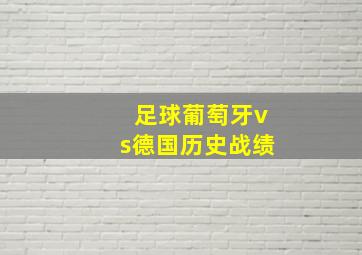 足球葡萄牙vs德国历史战绩